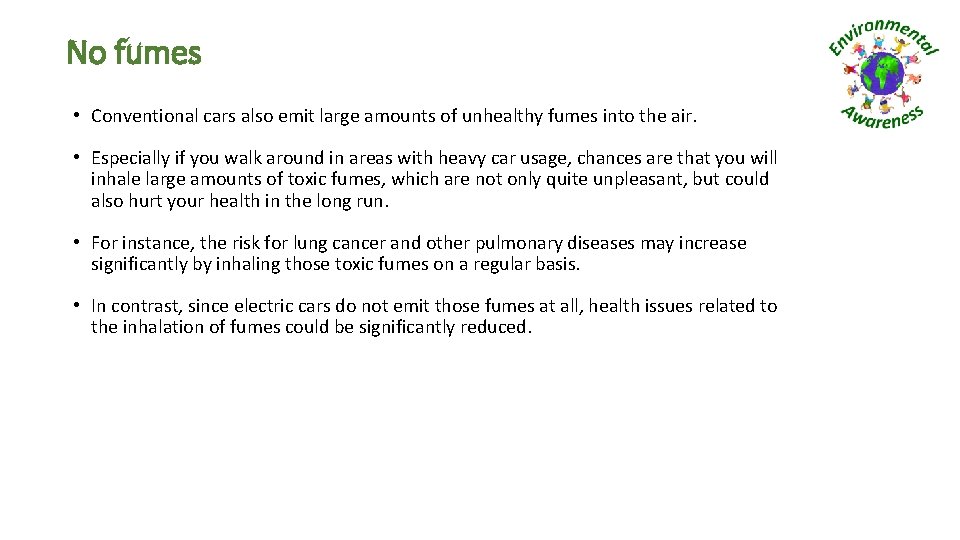 No fumes

Environmental
Awareness

• Conventional cars also emit large amounts of unhealthy fumes into the air.

• Especially if you walk around in areas with heavy car usage, chances are that you will inhale large amounts of toxic fumes, which are not only quite unpleasant, but could also hurt your health in the long run.

• For instance, the risk for lung cancer and other pulmonary diseases may increase significantly by inhaling those toxic fumes on a regular basis.

• In contrast, since electric cars do not emit those fumes at all, health issues related to the inhalation of fumes could be significantly reduced.